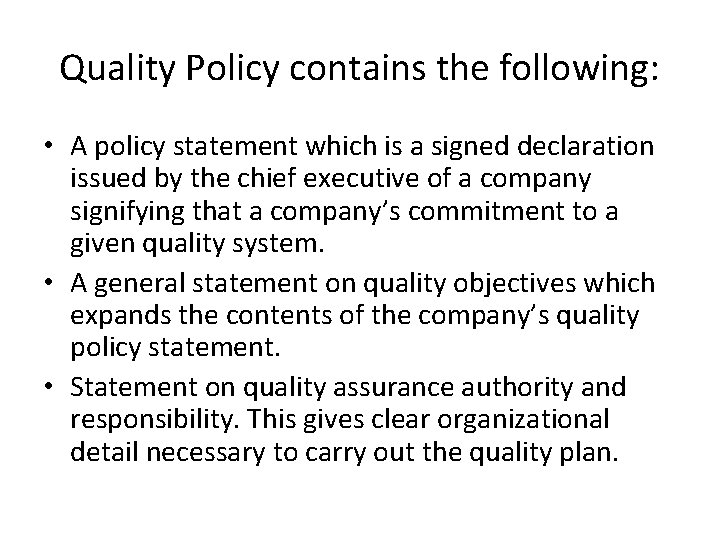 Quality Policy contains the following:

• A policy statement which is a signed declaration issued by the chief executive of a company signifying that a company's commitment to a given quality system.
• A general statement on quality objectives which expands the contents of the company's quality policy statement.
• Statement on quality assurance authority and responsibility. This gives clear organizational detail necessary to carry out the quality plan.